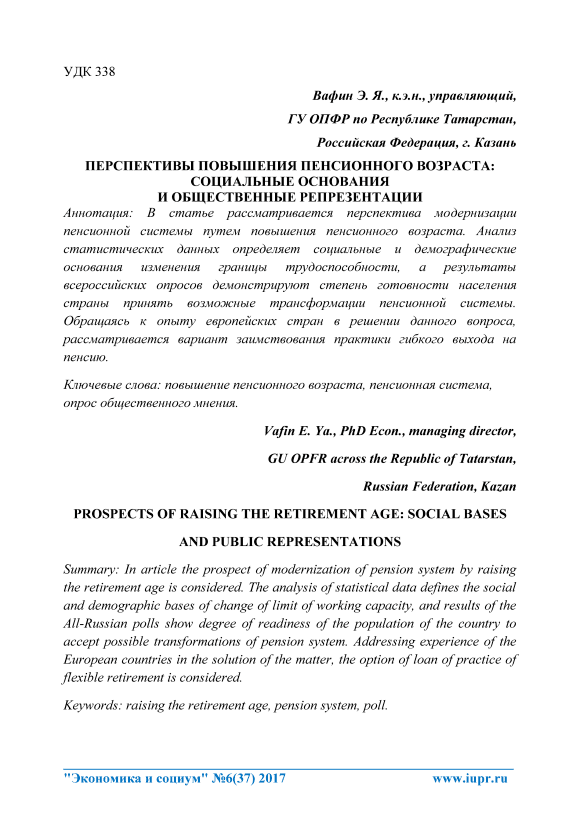 УДК 338

Вафин Э. Я., к.э.н., управляющий,

ГУ ОПФР по Республике Татарстан,

Российская Федерация, г. Казань

ПЕРСПЕКТИВЫ ПОВЫШЕНИЯ ПЕНСИОННОГО ВОЗРАСТА: СОЦИАЛЬНЫЕ ОСНОВАНИЯ И ОБЩЕСТВЕННЫЕ РЕПРЕЗЕНТАЦИИ

Аннотация: В статье рассматривается перспектива модернизации пенсионной системы путем повышения пенсионного возраста. Анализ статистических данных определяет социальные и демографические основания изменения границы трудоспособности, а результаты всероссийских опросов демонстрируют степень готовности населения страны принять возможные трансформации пенсионной системы. Обращаясь к опыту европейских стран в решении данного вопроса, рассматривается вариант заимствования практики гибкого выхода на пенсию.

Ключевые слова: повышение пенсионного возраста, пенсионная система, опрос общественного мнения.

Vafin E. Ya., PhD Econ., managing director,

GU OPFR across the Republic of Tatarstan,

Russian Federation, Kazan

PROSPECTS OF RAISING THE RETIREMENT AGE: SOCIAL BASES AND PUBLIC REPRESENTATIONS

Summary: In article the prospect of modernization of pension system by raising the retirement age is considered. The analysis of statistical data defines the social and demographic bases of change of limit of working capacity, and results of the All-Russian polls show degree of readiness of the population of the country to accept possible transformations of pension system. Addressing experience of the European countries in the solution of the matter, the option of loan of practice of flexible retirement is considered.

Keywords: raising the retirement age, pension system, poll.

"Экономика и социум" №6(37) 2017 www.iupr.ru